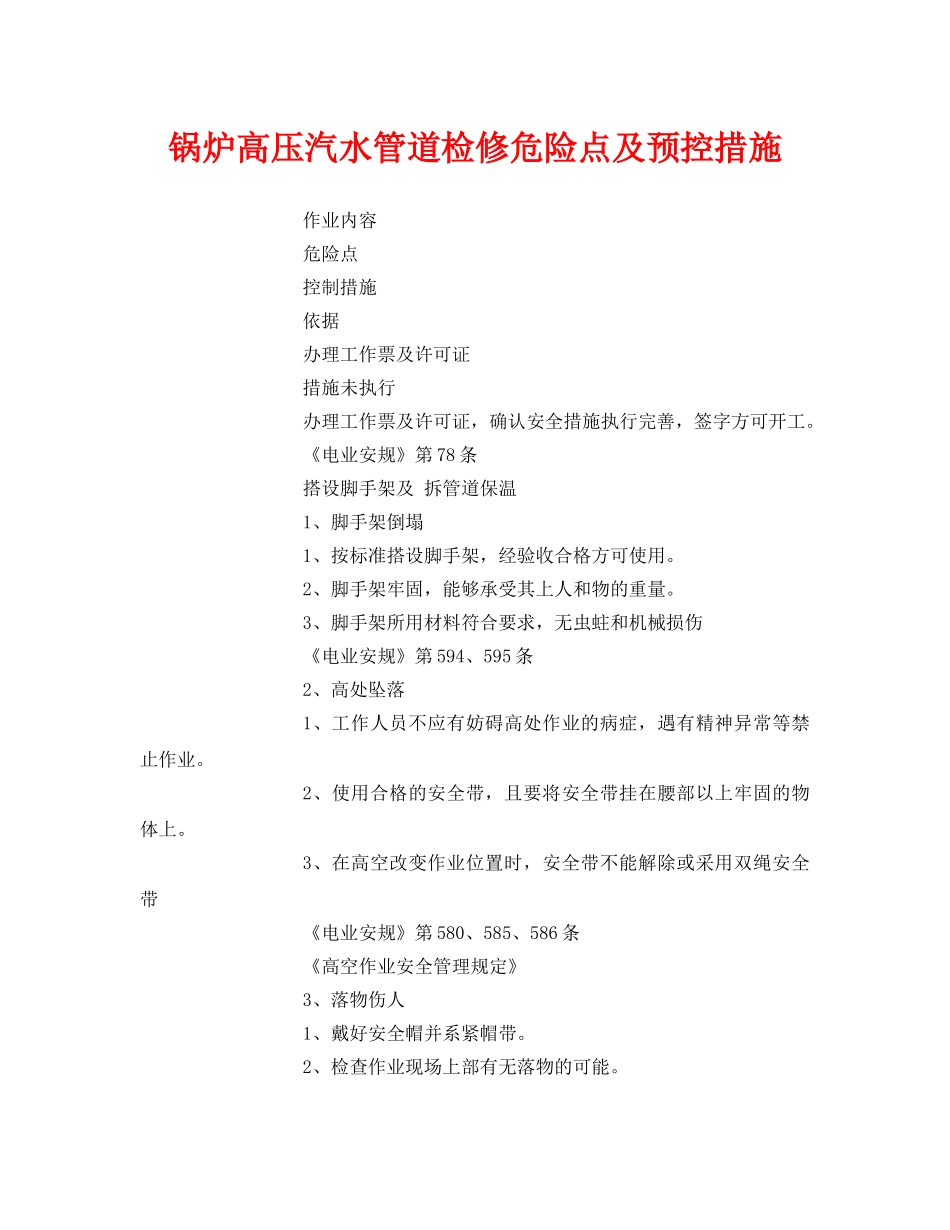 锅炉高压汽水管道检修危险点及预控措施

作业内容

危险点

控制措施

依据

办理工作票及许可证

措施未执行

办理工作票及许可证，确认安全措施执行完善，签字方可开工。

《电业安规》第78条

搭设脚手架及 拆管道保温

1、脚手架倒塌

1、按标准搭设脚手架，经验收合格方可使用。

2、脚手架牢固，能够承受其上人和物的重量。

3、脚手架所用材料符合要求，无虫蛀和机械损伤

《电业安规》第594、595条

2、高处坠落

1、工作人员不应有妨碍高处作业的病症，遇有精神异常等禁止作业。

2、使用合格的安全带，且要将安全带挂在腰部以上牢固的物体上。

3、在高空改变作业位置时，安全带不能解除或采用双绳安全带

《电业安规》第580、585、586条

《高空作业安全管理规定》

3、落物伤人

1、戴好安全帽并系紧帽带。

2、检查作业现场上部有无落物的可能。